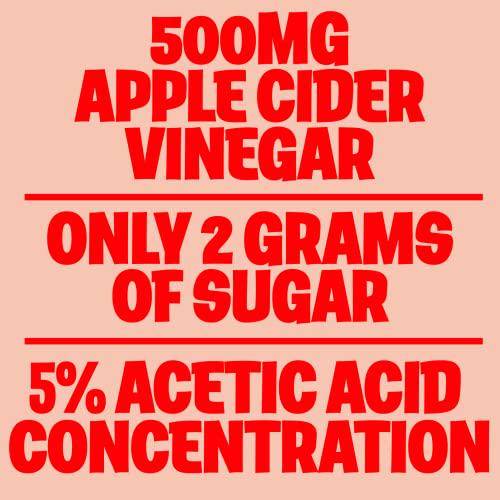 500MG APPLE CIDER VINEGAR

ONLY 2 GRAMS OF SUGAR

5% ACETIC ACID CONCENTRATION